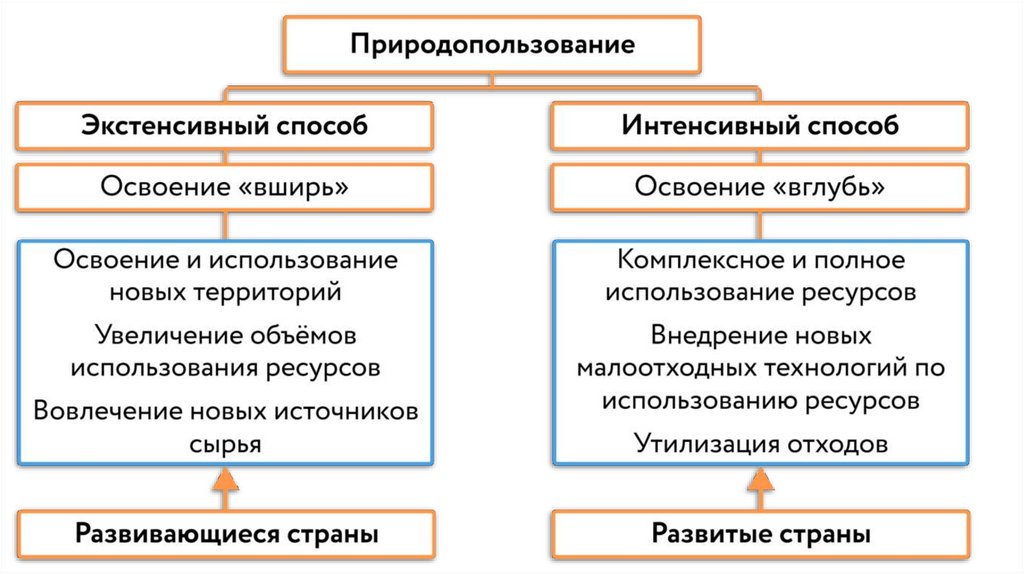 Природопользование

Экстенсивный способ

Освоение «вширь»

Освоение и использование новых территорий

Увеличение объёмов использования ресурсов

Вовлечение новых источников сырья

Развивающиеся страны

Интенсивный способ

Освоение «вглубь»

Комплексное и полное использование ресурсов

Внедрение новых малоотходных технологий по использованию ресурсов

Утилизация отходов

Развитые страны